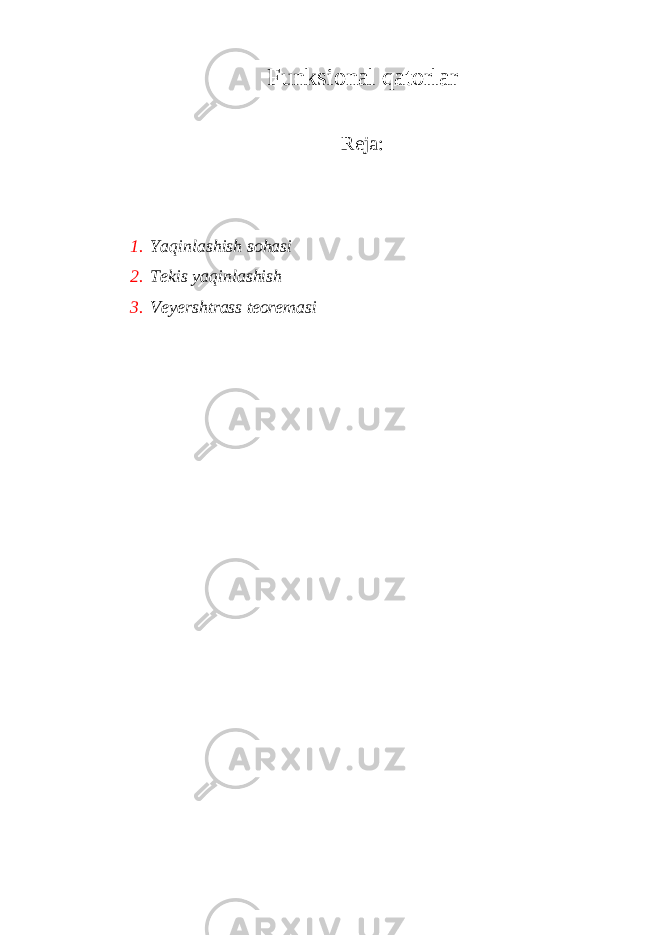 Funksional qatorlar

Reja:

1. Yaqinlashish sohasi
2. Tekis yaqinlashish
3. Veyershtrass teoremasi

ARXIV.UZ

ARXIV.UZ

ARXIV.UZ

ARXIV.UZ

ARXIV.UZ